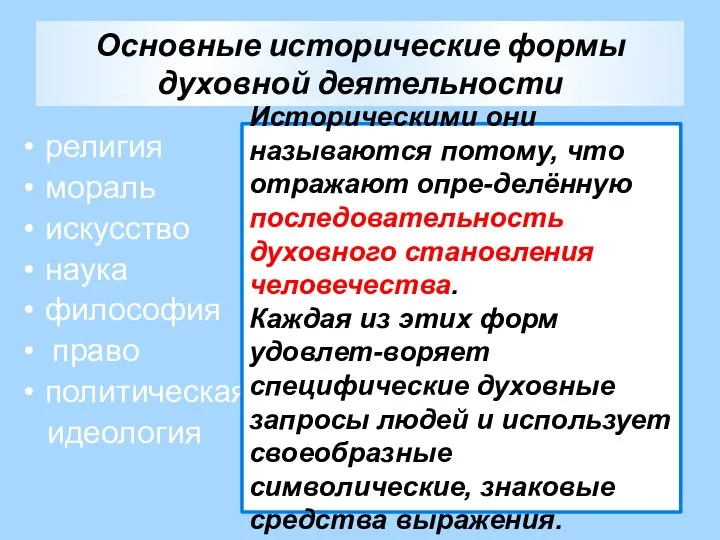 Основные исторические формы духовной деятельности

• религия
• мораль
• искусство
• наука
• философия
• право
• политическая идеология

Историческими они называются потому, что отражают опре-делённую последовательность духовного становления человечества.
Каждая из этих форм удовлет-воряет специфические духовные запросы людей и использует своеобразные символические, знаковые средства выражения.